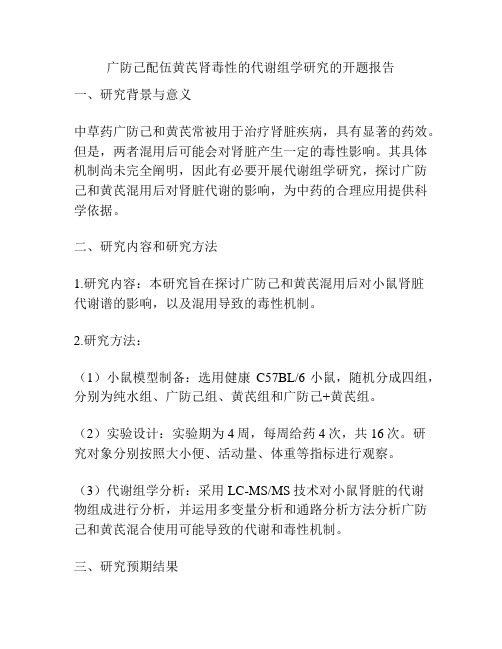 广防己配伍黄芪肾毒性的代谢组学研究的开题报告

一、研究背景与意义

中草药广防己和黄芪常被用于治疗肾脏疾病，具有显著的药效。但是，两者混用后可能会对肾脏产生一定的毒性影响。其具体机制尚未完全阐明，因此有必要开展代谢组学研究，探讨广防己和黄芪混用后对肾脏代谢的影响，为中药的合理应用提供科学依据。

二、研究内容和研究方法

1.研究内容：本研究旨在探讨广防己和黄芪混用后对小鼠肾脏代谢谱的影响，以及混用导致的毒性机制。

2.研究方法：

（1）小鼠模型制备：选用健康 C57BL/6 小鼠，随机分成四组，分别为纯水组、广防己组、黄芪组和广防己+黄芪组。

（2）实验设计：实验期为 4 周，每周给药 4 次，共 16 次。研究对象分别按照大小便、活动量、体重等指标进行观察。

（3）代谢组学分析：采用 LC-MS/MS 技术对小鼠肾脏的代谢物组成进行分析，并运用多变量分析和通路分析方法分析广防己和黄芪混合使用可能导致的代谢和毒性机制。

三、研究预期结果